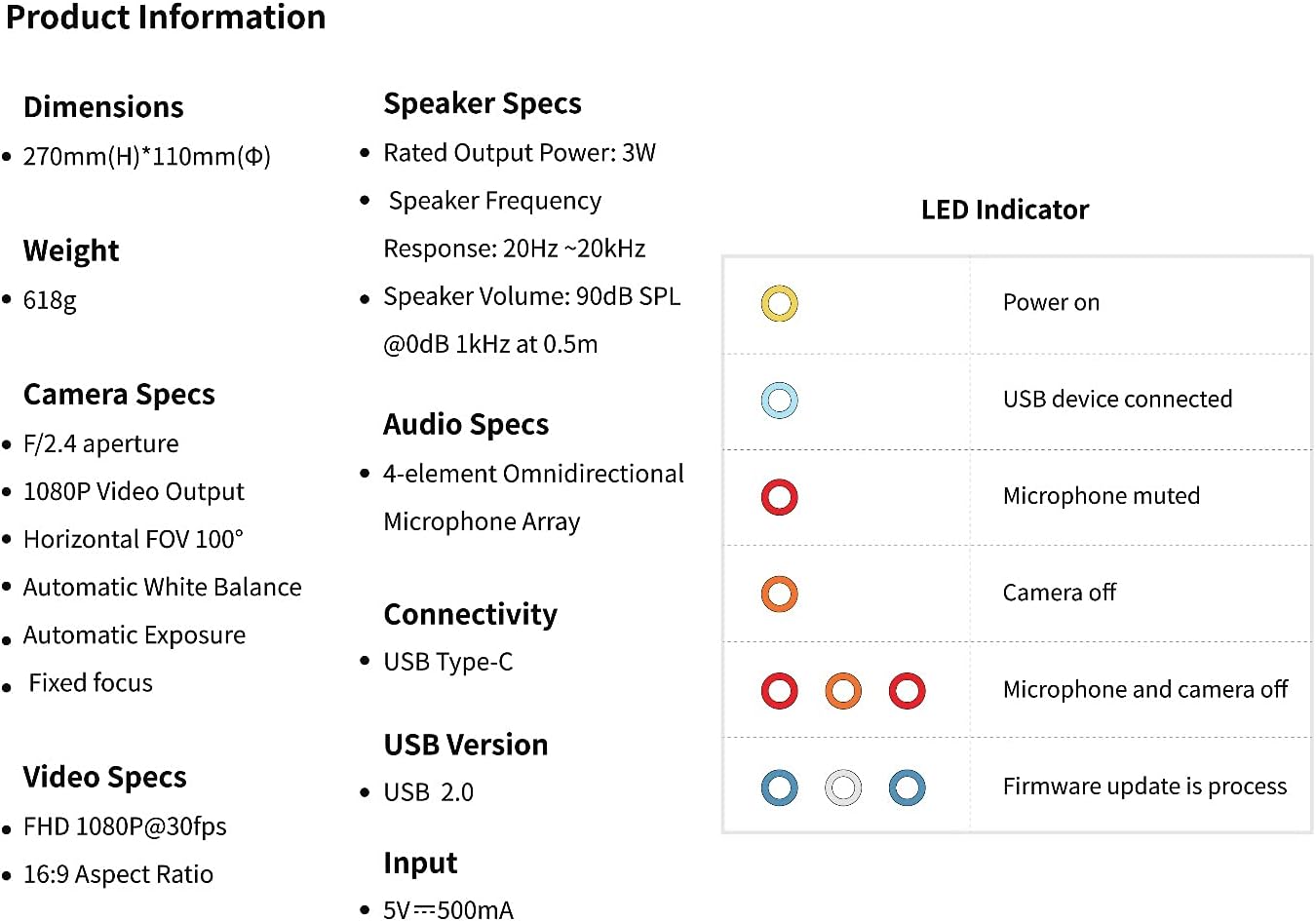 Product Information

Dimensions
• 270mm(H)*110mm(Φ)

Weight
• 618g

Camera Specs
• F/2.4 aperture
• 1080P Video Output
• Horizontal FOV 100°
• Automatic White Balance
• Automatic Exposure
• Fixed focus

Video Specs
• FHD 1080P@30fps
• 16:9 Aspect Ratio

Speaker Specs
• Rated Output Power: 3W
• Speaker Frequency Response: 20Hz ~20kHz
• Speaker Volume: 90dB SPL @0dB 1kHz at 0.5m

Audio Specs
• 4-element Omnidirectional Microphone Array

Connectivity
• USB Type-C

USB Version
• USB 2.0

Input
• 5V⎓500mA

LED Indicator

Power on

USB device connected

Microphone muted

Camera off

Microphone and camera off

Firmware update is process